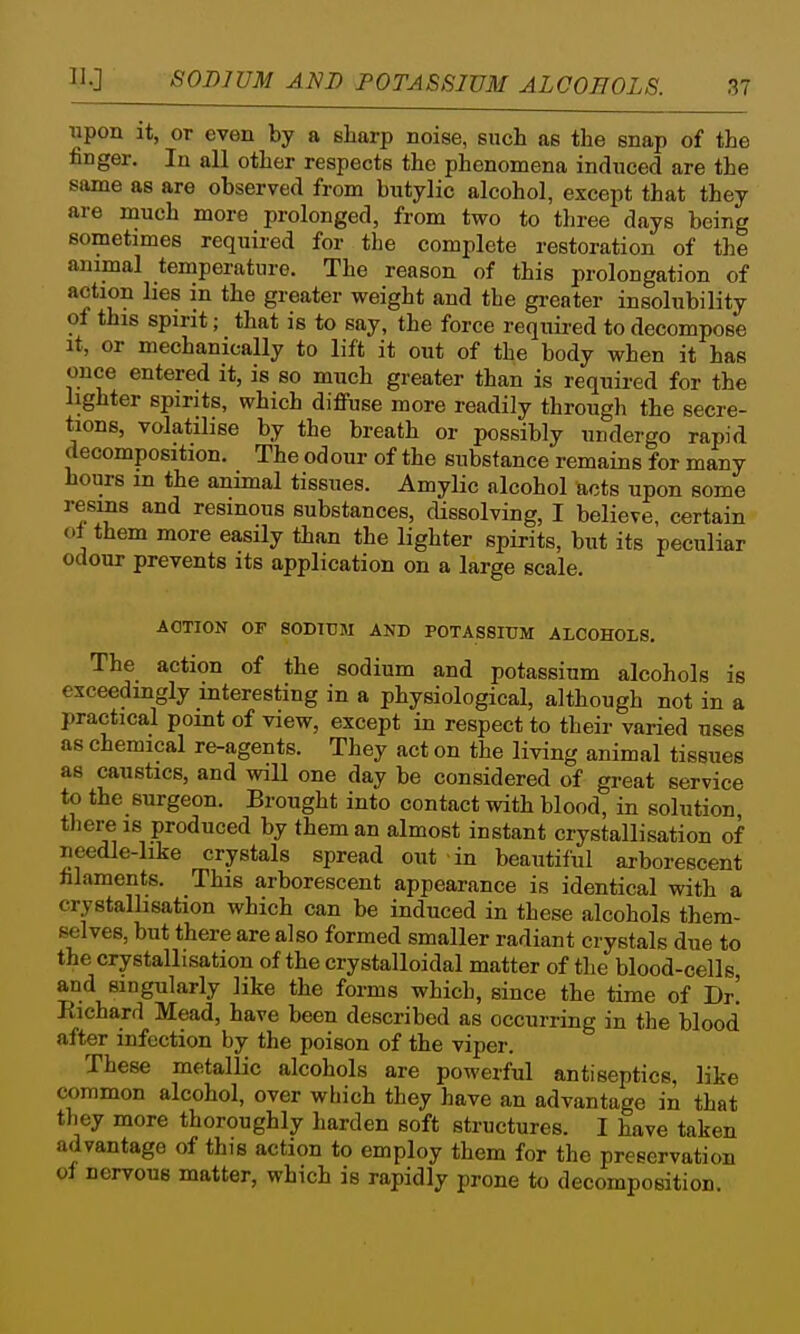 II.] SODIUM AND POTASSIUM ALCOHOLS. 37

upon it, or even by a sharp noise, such as the snap of the finger. In all other respects the phenomena induced are the same as are observed from butylic alcohol, except that they are much more prolonged, from two to three days being sometimes required for the complete restoration of the animal temperature. The reason of this prolongation of action lies in the greater weight and the greater insolubility of this spirit; that is to say, the force required to decompose it, or mechanically to lift it out of the body when it has once entered it, is so much greater than is required for the lighter spirits, which diffuse more readily through the secretions, volatilise by the breath or possibly undergo rapid decomposition. The odour of the substance remains for many hours in the animal tissues. Amylic alcohol acts upon some resins and resinous substances, dissolving, I believe, certain of them more easily than the lighter spirits, but its peculiar odour prevents its application on a large scale.

ACTION OF SODIUM AND POTASSIUM ALCOHOLS.

The action of the sodium and potassium alcohols is exceedingly interesting in a physiological, although not in a practical point of view, except in respect to their varied uses as chemical re-agents. They act on the living animal tissues as caustics, and will one day be considered of great service to the surgeon. Brought into contact with blood, in solution, there is produced by them an almost instant crystallisation of needle-like crystals spread out in beautiful arborescent filaments. This arborescent appearance is identical with a crystallisation which can be induced in these alcohols themselves, but there are also formed smaller radiant crystals due to the crystallisation of the crystalloidal matter of the blood-cells, and singularly like the forms which, since the time of Dr. Richard Mead, have been described as occurring in the blood after infection by the poison of the viper.

These metallic alcohols are powerful antiseptics, like common alcohol, over which they have an advantage in that they more thoroughly harden soft structures. I have taken advantage of this action to employ them for the preservation of nervous matter, which is rapidly prone to decomposition.